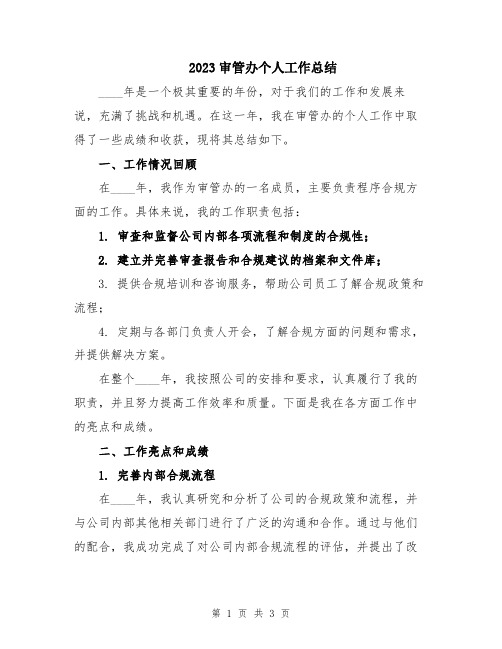 2023 审管办个人工作总结

____年是一个极其重要的年份，对于我们的工作和发展来说，充满了挑战和机遇。在这一年，我在审管办的个人工作中取得了一些成绩和收获，现将其总结如下。

一、工作情况回顾

在____年，我作为审管办的一名成员，主要负责程序合规方面的工作。具体来说，我的工作职责包括：

1. 审查和监督公司内部各项流程和制度的合规性；

2. 建立并完善审查报告和合规建议的档案和文件库；

3. 提供合规培训和咨询服务，帮助公司员工了解合规政策和流程；

4. 定期与各部门负责人开会，了解合规方面的问题和需求，并提供解决方案。

在整个____年，我按照公司的安排和要求，认真履行了我的职责，并且努力提高工作效率和质量。下面是我在各方面工作中的亮点和成绩。

二、工作亮点和成绩

1. 完善内部合规流程

在____年，我认真研究和分析了公司的合规政策和流程，并与公司内部其他相关部门进行了广泛的沟通和合作。通过与他们的配合，我成功完成了对公司内部合规流程的评估，并提出了改

第 1 页 共 3 页